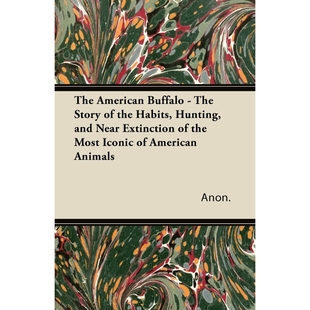 The American Buffalo - The Story of the Habits, Hunting, and Near Extinction of the Most Iconic of American Animals

Anon.